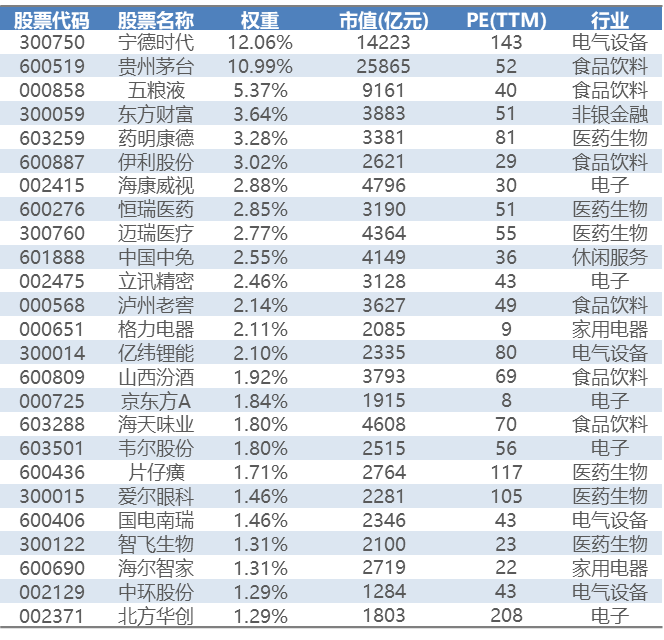 | 股票代码 | 股票名称 | 权重 | 市值(亿元) | PE(TTM) | 行业 |
|---|---|---|---|---|---|
| 300750 | 宁德时代 | 12.06% | 14223 | 143 | 电气设备 |
| 600519 | 贵州茅台 | 10.99% | 25865 | 52 | 食品饮料 |
| 000858 | 五粮液 | 5.37% | 9161 | 40 | 食品饮料 |
| 300059 | 东方财富 | 3.64% | 3883 | 51 | 非银金融 |
| 603259 | 药明康德 | 3.28% | 3381 | 81 | 医药生物 |
| 600887 | 伊利股份 | 3.02% | 2621 | 29 | 食品饮料 |
| 002415 | 海康威视 | 2.88% | 4796 | 30 | 电子 |
| 600276 | 恒瑞医药 | 2.85% | 3190 | 51 | 医药生物 |
| 300760 | 迈瑞医疗 | 2.77% | 4364 | 55 | 医药生物 |
| 601888 | 中国中免 | 2.55% | 4149 | 36 | 休闲服务 |
| 002475 | 立讯精密 | 2.46% | 3128 | 43 | 电子 |
| 000568 | 泸州老窖 | 2.14% | 3627 | 49 | 食品饮料 |
| 000651 | 格力电器 | 2.11% | 2085 | 9 | 家用电器 |
| 300014 | 亿纬锂能 | 2.10% | 2335 | 80 | 电气设备 |
| 600809 | 山西汾酒 | 1.92% | 3793 | 69 | 食品饮料 |
| 000725 | 京东方A | 1.84% | 1915 | 8 | 电子 |
| 603288 | 海天味业 | 1.80% | 4608 | 70 | 食品饮料 |
| 603501 | 韦尔股份 | 1.80% | 2515 | 56 | 电子 |
| 600436 | 片仔癀 | 1.71% | 2764 | 117 | 医药生物 |
| 300015 | 爱尔眼科 | 1.46% | 2281 | 105 | 医药生物 |
| 600406 | 国电南瑞 | 1.46% | 2346 | 43 | 电气设备 |
| 300122 | 智飞生物 | 1.31% | 2100 | 23 | 医药生物 |
| 600690 | 海尔智家 | 1.31% | 2719 | 22 | 家用电器 |
| 002129 | 中环股份 | 1.29% | 1284 | 43 | 电气设备 |
| 002371 | 北方华创 | 1.29% | 1803 | 208 | 电子 |